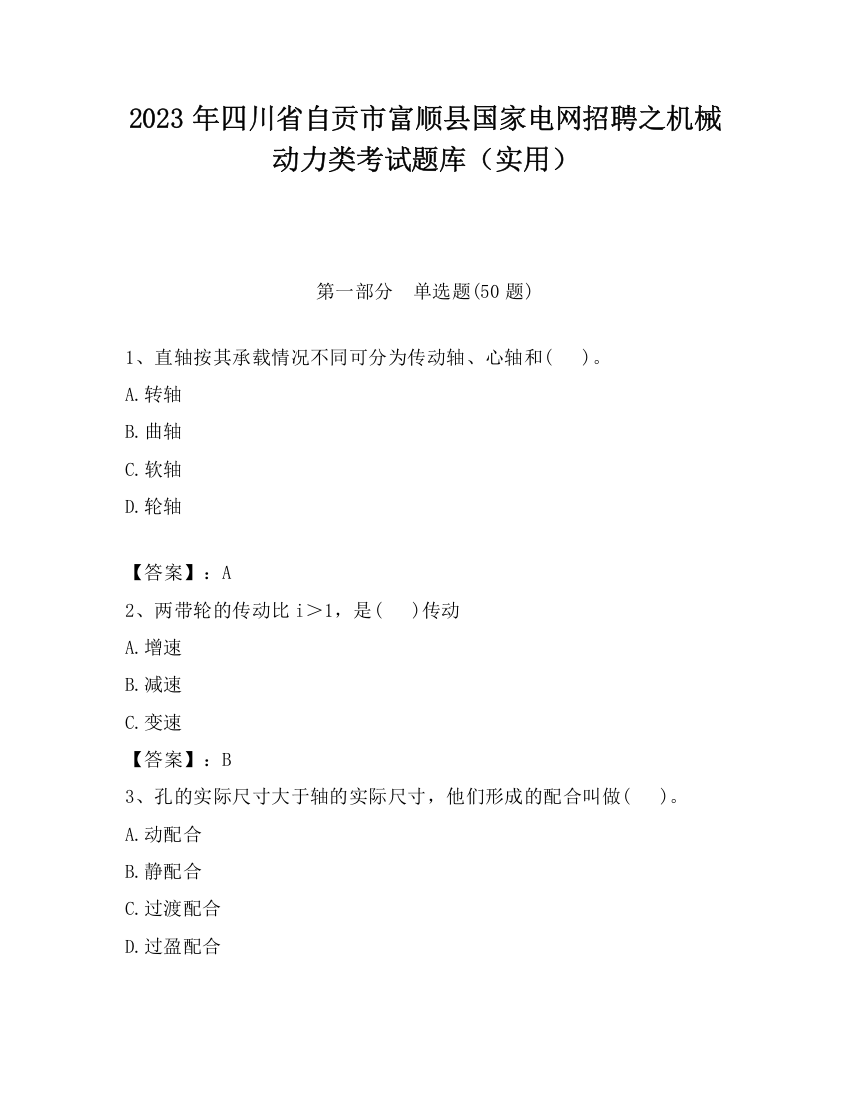 2023 年四川省自贡市富顺县国家电网招聘之机械动力类考试题库（实用）

第一部分　单选题(50 题)

1、直轴按其承载情况不同可分为传动轴、心轴和(　 )。

A.转轴

B.曲轴

C.软轴

D.轮轴

【答案】：A

2、两带轮的传动比 i＞1，是(　 )传动

A.增速

B.减速

C.变速

【答案】：B

3、孔的实际尺寸大于轴的实际尺寸，他们形成的配合叫做(　 )。

A.动配合

B.静配合

C.过渡配合

D.过盈配合